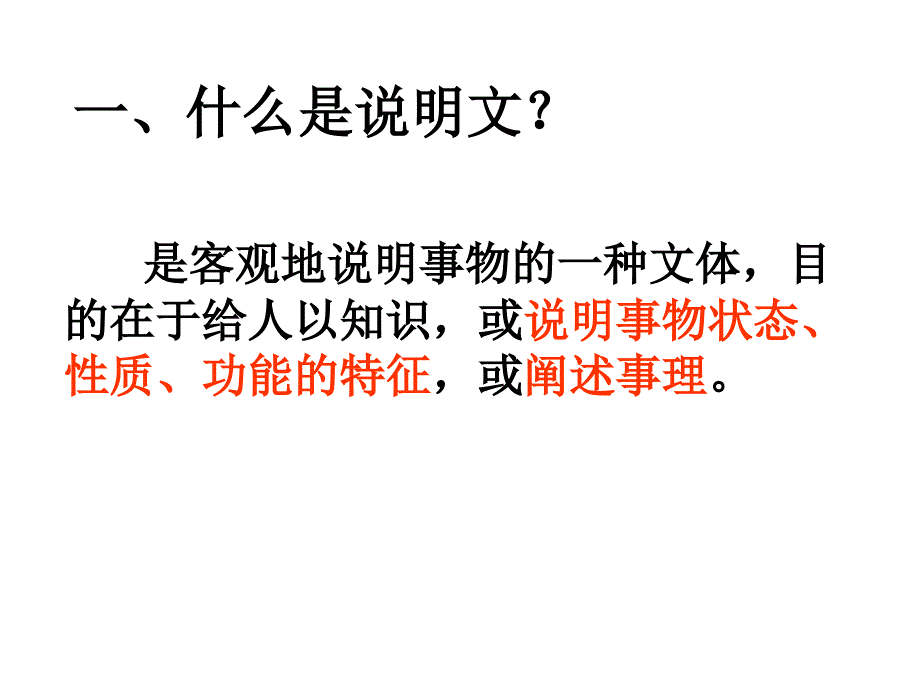 一、什么是说明文？

是客观地说明事物的一种文体，目的在于给人以知识，或说明事物状态、性质、功能的特征，或阐述事理。